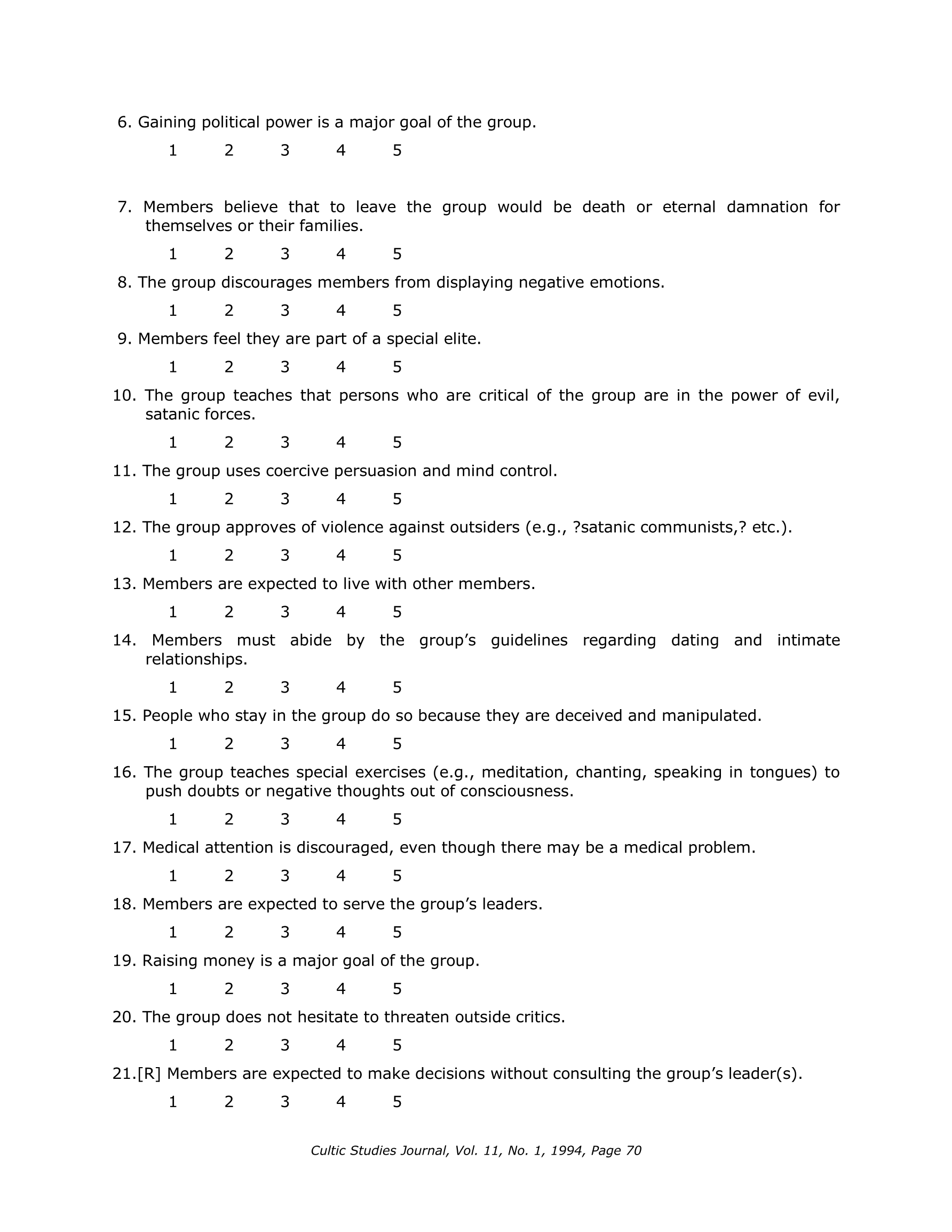 6. Gaining political power is a major goal of the group.

1 2 3 4 5

7. Members believe that to leave the group would be death or eternal damnation for themselves or their families.

1 2 3 4 5

8. The group discourages members from displaying negative emotions.

1 2 3 4 5

9. Members feel they are part of a special elite.

1 2 3 4 5

10. The group teaches that persons who are critical of the group are in the power of evil, satanic forces.

1 2 3 4 5

11. The group uses coercive persuasion and mind control.

1 2 3 4 5

12. The group approves of violence against outsiders (e.g., ?satanic communists,? etc.).

1 2 3 4 5

13. Members are expected to live with other members.

1 2 3 4 5

14. Members must abide by the group's guidelines regarding dating and intimate relationships.

1 2 3 4 5

15. People who stay in the group do so because they are deceived and manipulated.

1 2 3 4 5

16. The group teaches special exercises (e.g., meditation, chanting, speaking in tongues) to push doubts or negative thoughts out of consciousness.

1 2 3 4 5

17. Medical attention is discouraged, even though there may be a medical problem.

1 2 3 4 5

18. Members are expected to serve the group's leaders.

1 2 3 4 5

19. Raising money is a major goal of the group.

1 2 3 4 5

20. The group does not hesitate to threaten outside critics.

1 2 3 4 5

21.[R] Members are expected to make decisions without consulting the group's leader(s).

1 2 3 4 5

Cultic Studies Journal, Vol. 11, No. 1, 1994, Page 70